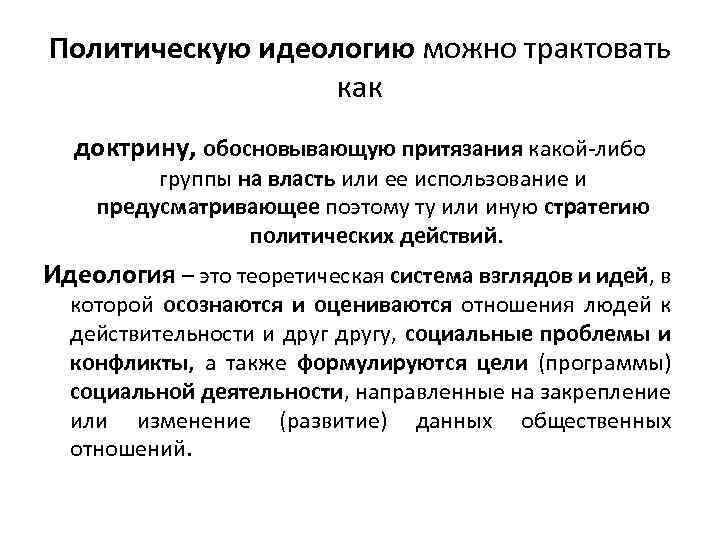 Политическую идеологию можно трактовать как

доктрину, обосновывающую притязания какой-либо группы на власть или ее использование и предусматривающее поэтому ту или иную стратегию политических действий.

Идеология – это теоретическая система взглядов и идей, в которой осознаются и оцениваются отношения людей к действительности и друг другу, социальные проблемы и конфликты, а также формулируются цели (программы) социальной деятельности, направленные на закрепление или изменение (развитие) данных общественных отношений.